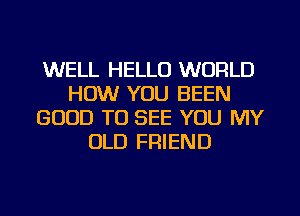 WELL HELLO WORLD
HOW YOU BEEN
GOOD TO SEE YOU MY
OLD FRIEND